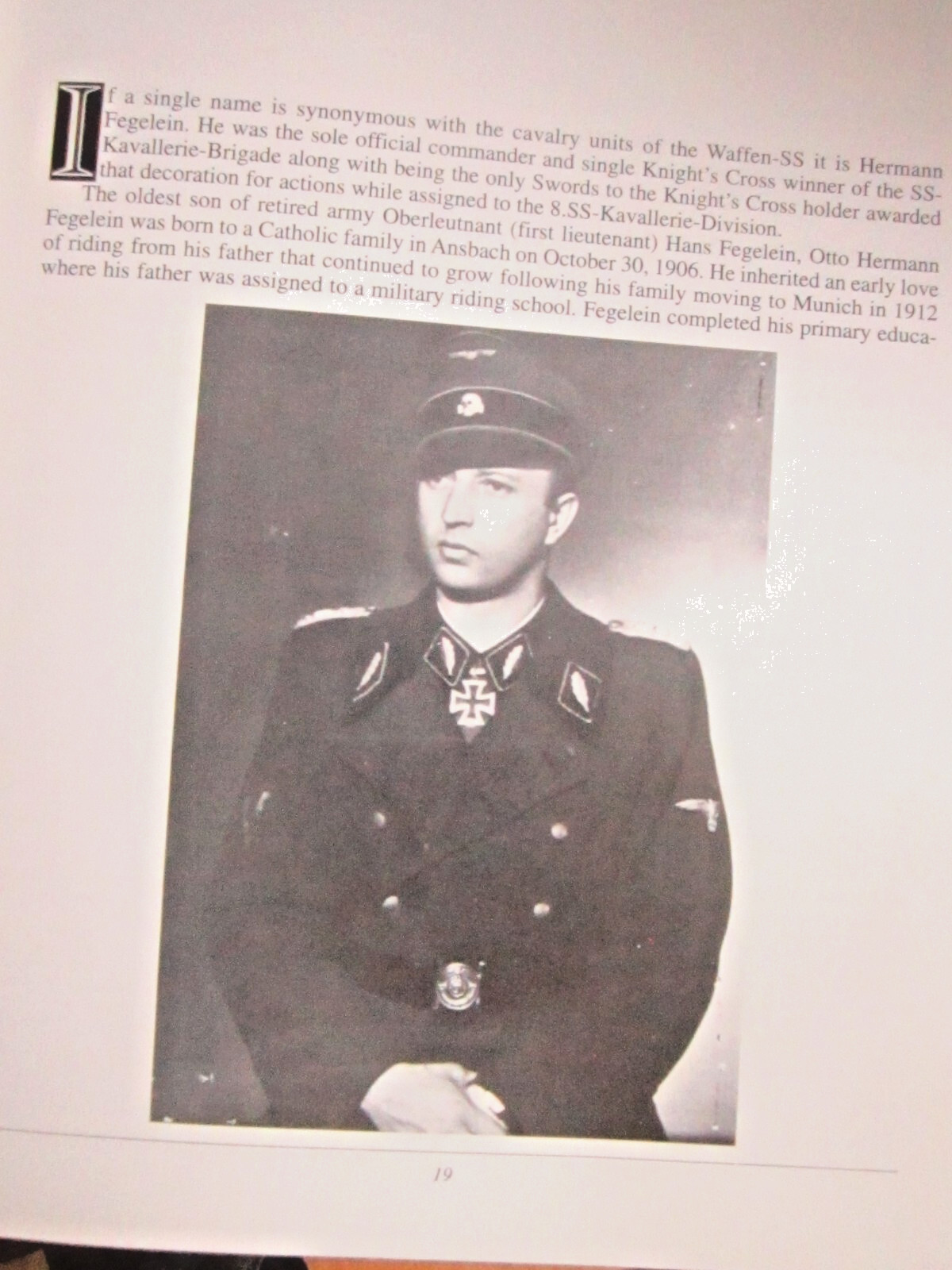 If a single name is synonymous with the cavalry units of the Waffen-SS it is Hermann Fegelein. He was the sole official commander and single Knight's Cross winner of the SS-Kavallerie-Brigade along with being the only Swords to the Knight's Cross holder awarded that decoration for actions while assigned to the 8.SS-Kavallerie-Division.

The oldest son of retired army Oberleutnant (first lieutenant) Hans Fegelein, Otto Hermann Fegelein was born to a Catholic family in Ansbach on October 30, 1906. He inherited an early love of riding from his father that continued to grow following his family moving to Munich in 1912 where his father was assigned to a military riding school. Fegelein completed his primary educa-

19